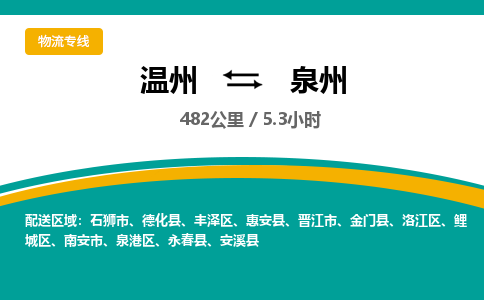 物流专线

温州 ⇄ 泉州

482公里 / 5.3小时

配送区域：石狮市、德化县、丰泽区、惠安县、晋江市、金门县、洛江区、鲤城区、南安市、泉港区、永春县、安溪县